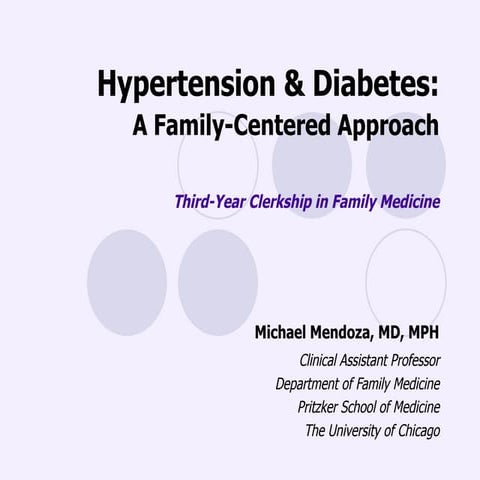 Hypertension & Diabetes:
A Family-Centered Approach

Third-Year Clerkship in Family Medicine

Michael Mendoza, MD, MPH
Clinical Assistant Professor
Department of Family Medicine
Pritzker School of Medicine
The University of Chicago